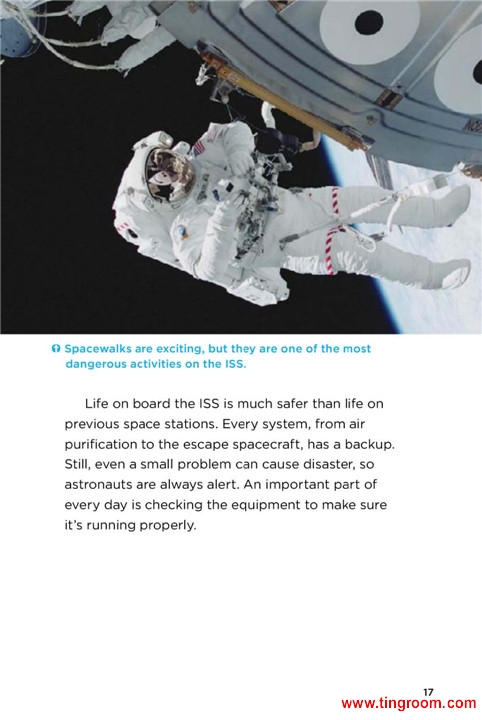 Spacewalks are exciting, but they are one of the most dangerous activities on the ISS.

Life on board the ISS is much safer than life on previous space stations. Every system, from air purification to the escape spacecraft, has a backup. Still, even a small problem can cause disaster, so astronauts are always alert. An important part of every day is checking the equipment to make sure it's running properly.

17

www.tingroom.com